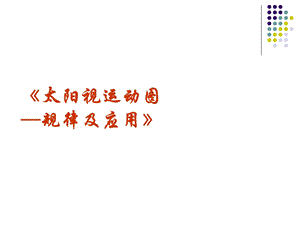 《太阳视运动图
—规律及应用》